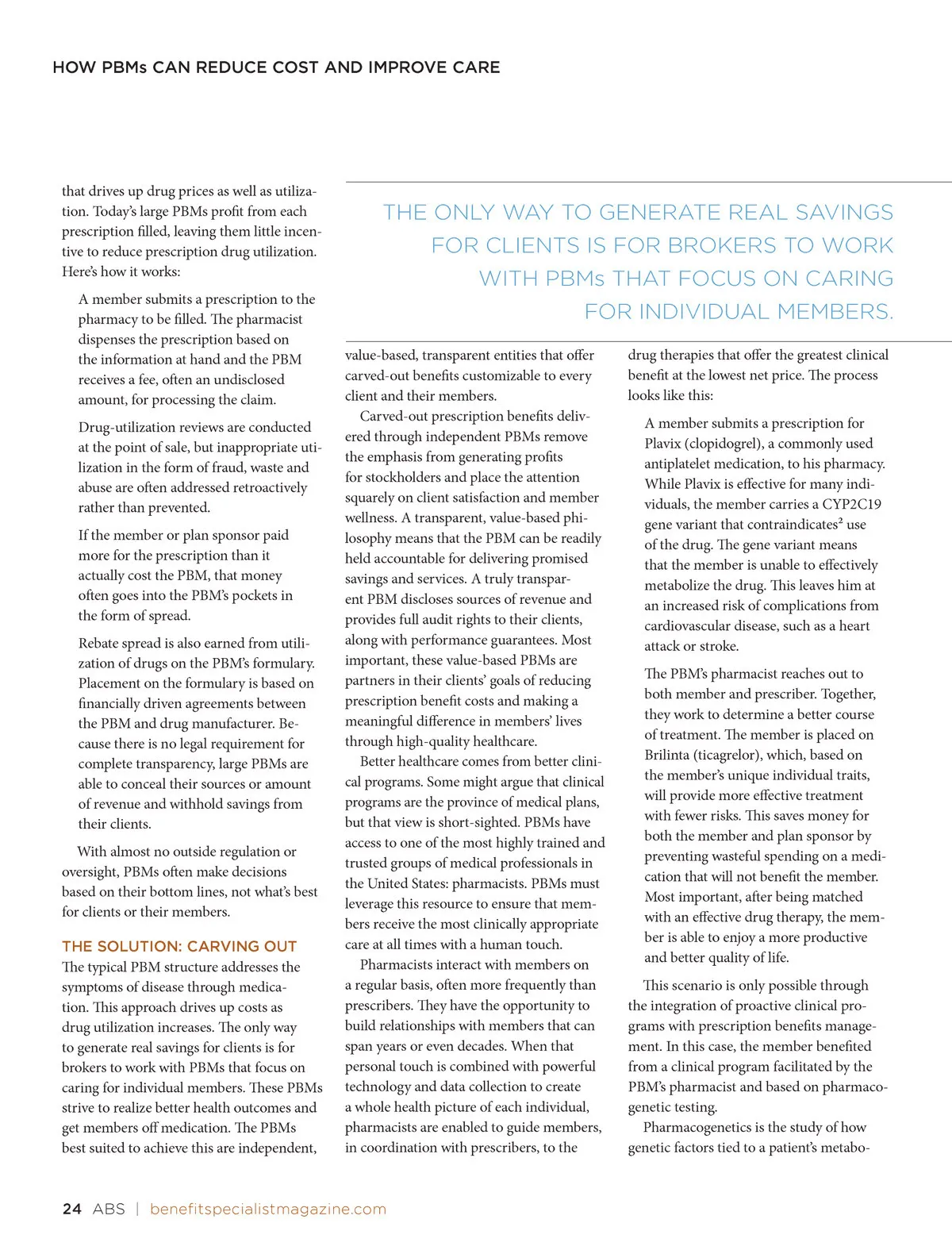 HOW PBMs CAN REDUCE COST AND IMPROVE CARE

that drives up drug prices as well as utilization. Today's large PBMs profit from each prescription filled, leaving them little incentive to reduce prescription drug utilization. Here's how it works:

A member submits a prescription to the pharmacy to be filled. The pharmacist dispenses the prescription based on the information at hand and the PBM receives a fee, often an undisclosed amount, for processing the claim.

Drug-utilization reviews are conducted at the point of sale, but inappropriate utilization in the form of fraud, waste and abuse are often addressed retroactively rather than prevented.

If the member or plan sponsor paid more for the prescription than it actually cost the PBM, that money often goes into the PBM's pockets in the form of spread.

Rebate spread is also earned from utilization of drugs on the PBM's formulary. Placement on the formulary is based on financially driven agreements between the PBM and drug manufacturer. Because there is no legal requirement for complete transparency, large PBMs are able to conceal their sources or amount of revenue and withhold savings from their clients.

With almost no outside regulation or oversight, PBMs often make decisions based on their bottom lines, not what's best for clients or their members.

THE SOLUTION: CARVING OUT
The typical PBM structure addresses the symptoms of disease through medication. This approach drives up costs as drug utilization increases. The only way to generate real savings for clients is for brokers to work with PBMs that focus on caring for individual members. These PBMs strive to realize better health outcomes and get members off medication. The PBMs best suited to achieve this are independent,

THE ONLY WAY TO GENERATE REAL SAVINGS FOR CLIENTS IS FOR BROKERS TO WORK WITH PBMs THAT FOCUS ON CARING FOR INDIVIDUAL MEMBERS.

value-based, transparent entities that offer carved-out benefits customizable to every client and their members.

Carved-out prescription benefits delivered through independent PBMs remove the emphasis from generating profits for stockholders and place the attention squarely on client satisfaction and member wellness. A transparent, value-based philosophy means that the PBM can be readily held accountable for delivering promised savings and services. A truly transparent PBM discloses sources of revenue and provides full audit rights to their clients, along with performance guarantees. Most important, these value-based PBMs are partners in their clients' goals of reducing prescription benefit costs and making a meaningful difference in members' lives through high-quality healthcare.

Better healthcare comes from better clinical programs. Some might argue that clinical programs are the province of medical plans, but that view is short-sighted. PBMs have access to one of the most highly trained and trusted groups of medical professionals in the United States: pharmacists. PBMs must leverage this resource to ensure that members receive the most clinically appropriate care at all times with a human touch.

Pharmacists interact with members on a regular basis, often more frequently than prescribers. They have the opportunity to build relationships with members that can span years or even decades. When that personal touch is combined with powerful technology and data collection to create a whole health picture of each individual, pharmacists are enabled to guide members, in coordination with prescribers, to the

drug therapies that offer the greatest clinical benefit at the lowest net price. The process looks like this:

A member submits a prescription for Plavix (clopidogrel), a commonly used antiplatelet medication, to his pharmacy. While Plavix is effective for many individuals, the member carries a CYP2C19 gene variant that contraindicates$^2$ use of the drug. The gene variant means that the member is unable to effectively metabolize the drug. This leaves him at an increased risk of complications from cardiovascular disease, such as a heart attack or stroke.

The PBM's pharmacist reaches out to both member and prescriber. Together, they work to determine a better course of treatment. The member is placed on Brilinta (ticagrelor), which, based on the member's unique individual traits, will provide more effective treatment with fewer risks. This saves money for both the member and plan sponsor by preventing wasteful spending on a medication that will not benefit the member. Most important, after being matched with an effective drug therapy, the member is able to enjoy a more productive and better quality of life.

This scenario is only possible through the integration of proactive clinical programs with prescription benefits management. In this case, the member benefited from a clinical program facilitated by the PBM's pharmacist and based on pharmacogenetic testing.

Pharmacogenetics is the study of how genetic factors tied to a patient's metabo-

24 ABS | benefitspecialistmagazine.com